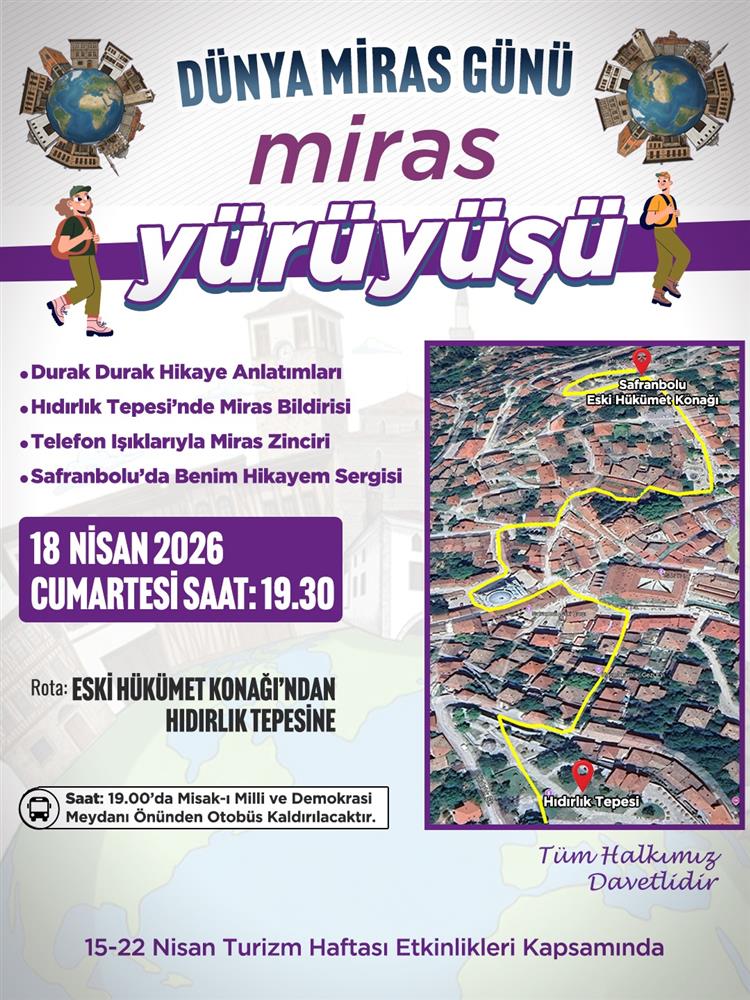 DÜNYA MİRAS GÜNÜ
miras
yürüyüşü

• Durak Durak Hikaye Anlatımları
• Hıdırlık Tepesi'nde Miras Bildirisi
• Telefon Işıklarıyla Miras Zinciri
• Safranbolu'da Benim Hikayem Sergisi

18 NİSAN 2026
CUMARTESİ SAAT: 19.30

Rota: ESKİ HÜKÜMET KONAĞI'NDAN HIDIRLIK TEPESİNE

Saat: 19.00'da Misak-ı Milli ve Demokrasi Meydanı Önünden Otobüs Kaldırılacaktır.

Safranbolu
Eski Hükümet Konağı

Hıdırlık Tepesi

Tüm Halkımız
Davetlidir

15-22 Nisan Turizm Haftası Etkinlikleri Kapsamında